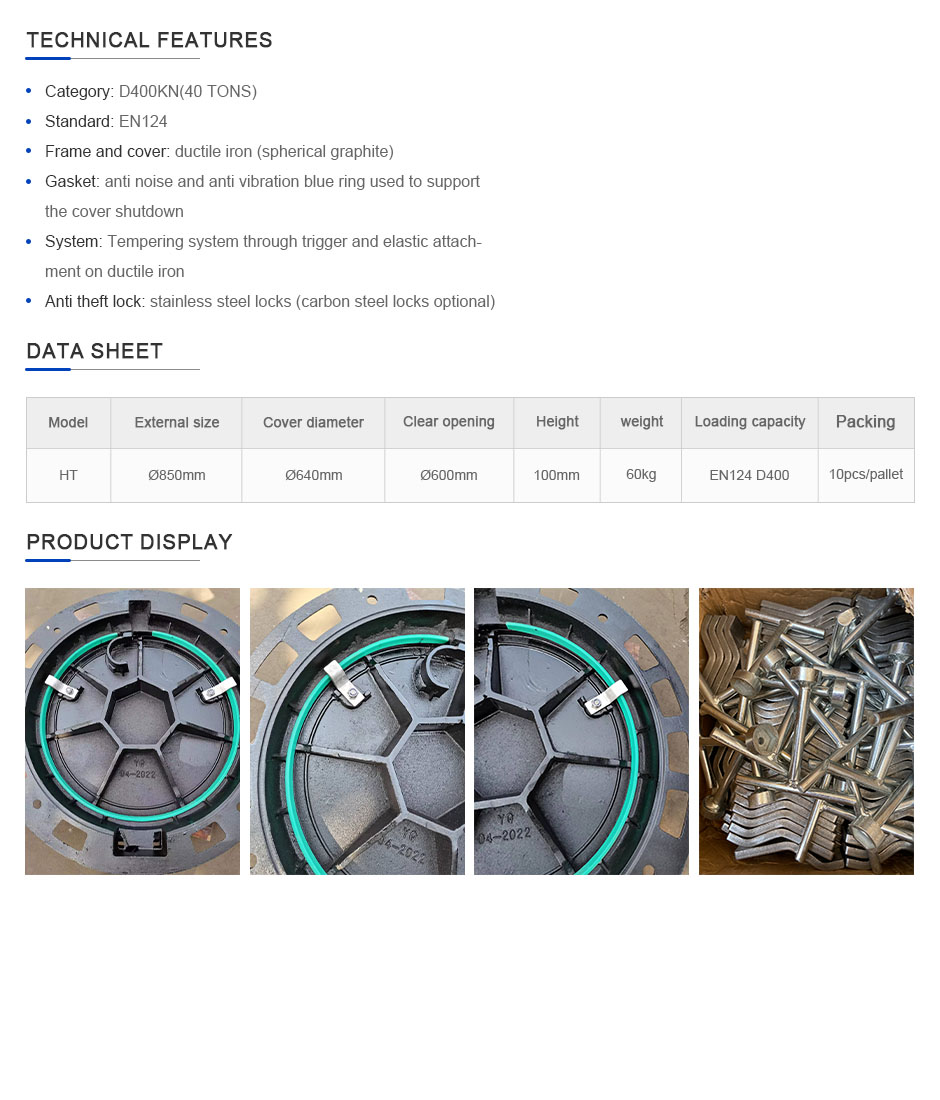 TECHNICAL FEATURES

• Category: D400KN(40 TONS)
• Standard: EN124
• Frame and cover: ductile iron (spherical graphite)
• Gasket: anti noise and anti vibration blue ring used to support the cover shutdown
• System: Tempering system through trigger and elastic attachment on ductile iron
• Anti theft lock: stainless steel locks (carbon steel locks optional)

DATA SHEET

| Model | External size | Cover diameter | Clear opening | Height | weight | Loading capacity | Packing |
|---|---|---|---|---|---|---|---|
| HT | Ø850mm | Ø640mm | Ø600mm | 100mm | 60kg | EN124 D400 | 10pcs/pallet |

PRODUCT DISPLAY